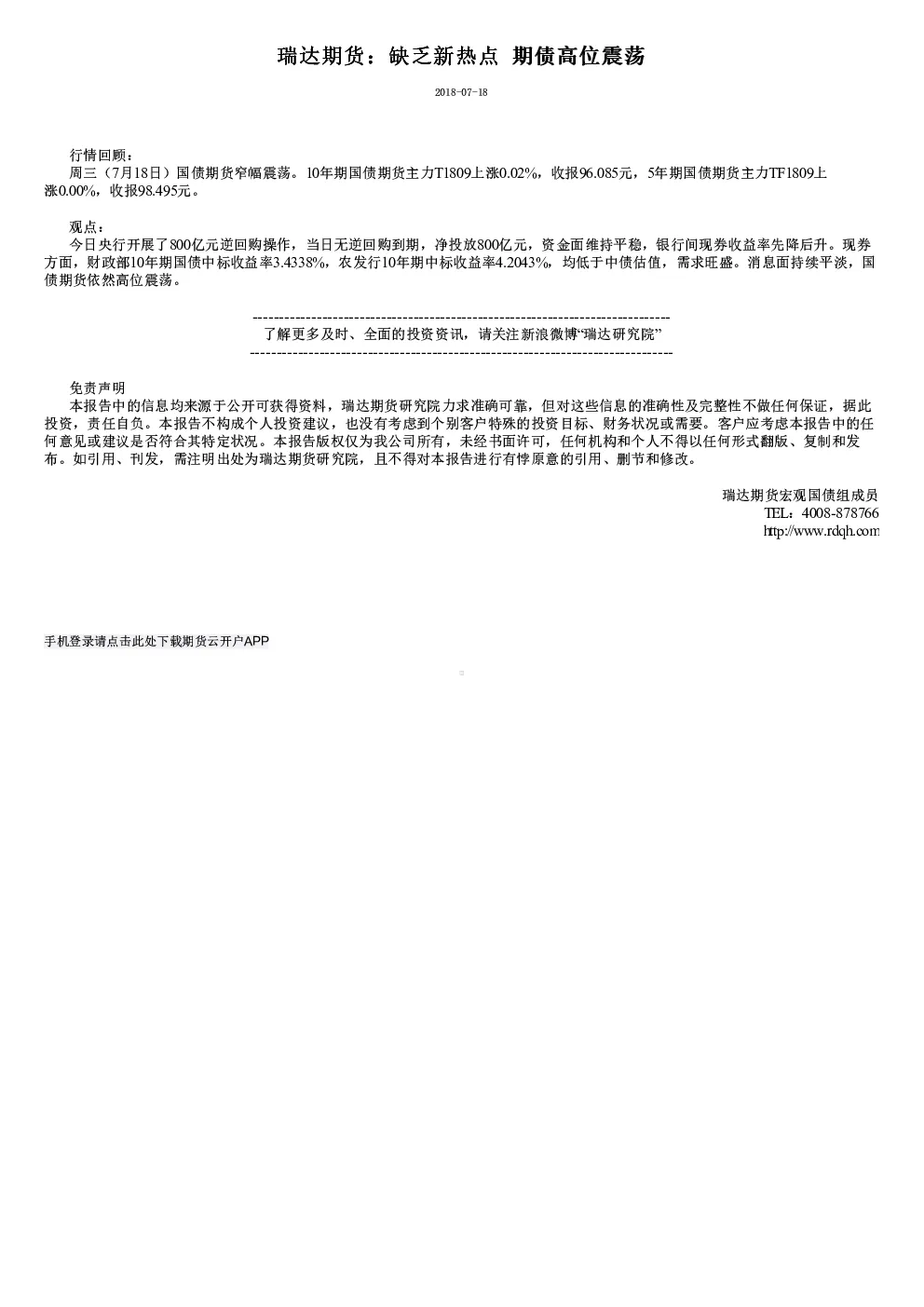 瑞达期货：缺乏新热点 期债高位震荡

2018-07-18

行情回顾：
周三（7月18日）国债期货窄幅震荡。10年期国债期货主力T1809上涨0.02%，收报96.085元，5年期国债期货主力TF1809上涨0.00%，收报98.495元。

观点：
今日央行开展了800亿元逆回购操作，当日无逆回购到期，净投放800亿元，资金面维持平稳，银行间现券收益率先降后升。现券方面，财政部10年期国债中标收益率3.4338%，农发行10年期中标收益率4.2043%，均低于中债估值，需求旺盛。消息面持续平淡，国债期货依然高位震荡。

--------------------------------------------------------------------------------
了解更多及时、全面的投资资讯，请关注新浪微博“瑞达研究院”
--------------------------------------------------------------------------------

免责声明
本报告中的信息均来源于公开可获得资料，瑞达期货研究院力求准确可靠，但对这些信息的准确性及完整性不做任何保证，据此投资，责任自负。本报告不构成个人投资建议，也没有考虑到个别客户特殊的投资目标、财务状况或需要。客户应考虑本报告中的任何意见或建议是否符合其特定状况。本报告版权仅为我公司所有，未经书面许可，任何机构和个人不得以任何形式翻版、复制和发布。如引用、刊发，需注明出处为瑞达期货研究院，且不得对本报告进行有悖原意的引用、删节和修改。

瑞达期货宏观国债组成员
TEL：4008-878766
http://www.rdqh.com

手机登录请点击此处下载期货云开户APP